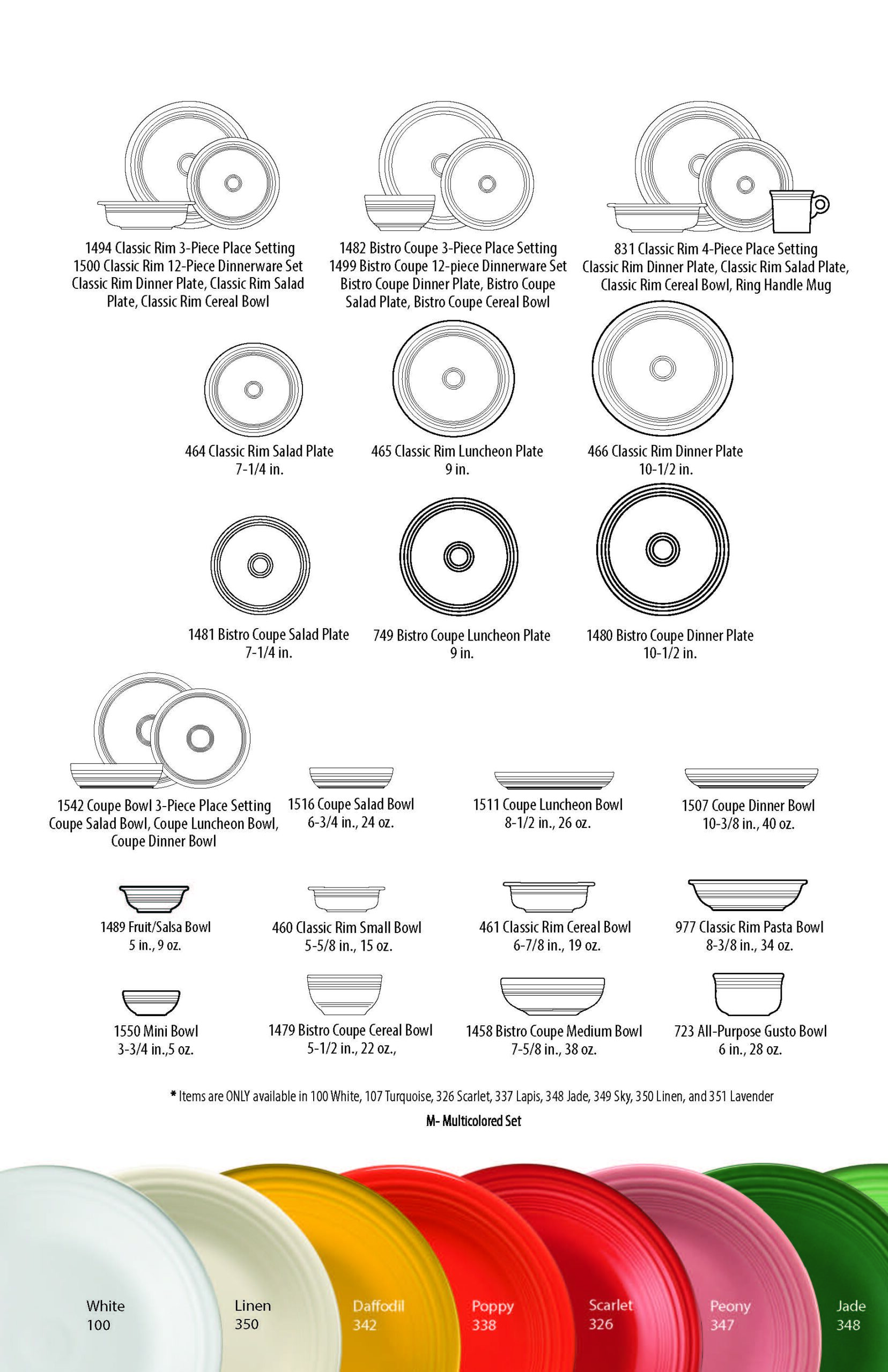 1494 Classic Rim 3-Piece Place Setting
1500 Classic Rim 12-Piece Dinnerware Set
Classic Rim Dinner Plate, Classic Rim Salad Plate, Classic Rim Cereal Bowl

1482 Bistro Coupe 3-Piece Place Setting
1499 Bistro Coupe 12-piece Dinnerware Set
Bistro Coupe Dinner Plate, Bistro Coupe Salad Plate, Bistro Coupe Cereal Bowl

831 Classic Rim 4-Piece Place Setting
Classic Rim Dinner Plate, Classic Rim Salad Plate, Classic Rim Cereal Bowl, Ring Handle Mug

464 Classic Rim Salad Plate
7-1/4 in.

465 Classic Rim Luncheon Plate
9 in.

466 Classic Rim Dinner Plate
10-1/2 in.

1481 Bistro Coupe Salad Plate
7-1/4 in.

749 Bistro Coupe Luncheon Plate
9 in.

1480 Bistro Coupe Dinner Plate
10-1/2 in.

1542 Coupe Bowl 3-Piece Place Setting
Coupe Salad Bowl, Coupe Luncheon Bowl, Coupe Dinner Bowl

1516 Coupe Salad Bowl
6-3/4 in., 24 oz.

1511 Coupe Luncheon Bowl
8-1/2 in., 26 oz.

1507 Coupe Dinner Bowl
10-3/8 in., 40 oz.

1489 Fruit/Salsa Bowl
5 in., 9 oz.

460 Classic Rim Small Bowl
5-5/8 in., 15 oz.

461 Classic Rim Cereal Bowl
6-7/8 in., 19 oz.

977 Classic Rim Pasta Bowl
8-3/8 in., 34 oz.

1550 Mini Bowl
3-3/4 in.,5 oz.

1479 Bistro Coupe Cereal Bowl
5-1/2 in., 22 oz.,

1458 Bistro Coupe Medium Bowl
7-5/8 in., 38 oz.

723 All-Purpose Gusto Bowl
6 in., 28 oz.

* Items are ONLY available in 100 White, 107 Turquoise, 326 Scarlet, 337 Lapis, 348 Jade, 349 Sky, 350 Linen, and 351 Lavender

M- Multicolored Set

White
100

Linen
350

Daffodil
342

Poppy
338

Scarlet
326

Peony
347

Jade
348